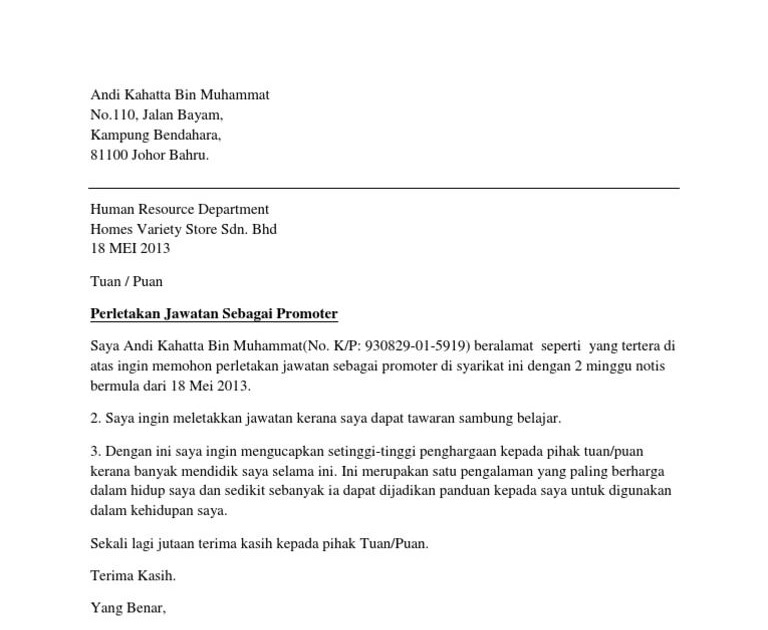 Andi Kahatta Bin Muhammat
No.110, Jalan Bayam,
Kampung Bendahara,
81100 Johor Bahru.

Human Resource Department
Homes Variety Store Sdn. Bhd
18 MEI 2013

Tuan / Puan

Perletakan Jawatan Sebagai Promoter

Saya Andi Kahatta Bin Muhammat(No. K/P: 930829-01-5919) beralamat seperti yang tertera di atas ingin memohon perletakan jawatan sebagai promoter di syarikat ini dengan 2 minggu notis bermula dari 18 Mei 2013.

2. Saya ingin meletakkan jawatan kerana saya dapat tawaran sambung belajar.

3. Dengan ini saya ingin mengucapkan setinggi-tinggi penghargaan kepada pihak tuan/puan kerana banyak mendidik saya selama ini. Ini merupakan satu pengalaman yang paling berharga dalam hidup saya dan sedikit sebanyak ia dapat dijadikan panduan kepada saya untuk digunakan dalam kehidupan saya.

Sekali lagi jutaan terima kasih kepada pihak Tuan/Puan.

Terima Kasih.

Yang Benar,